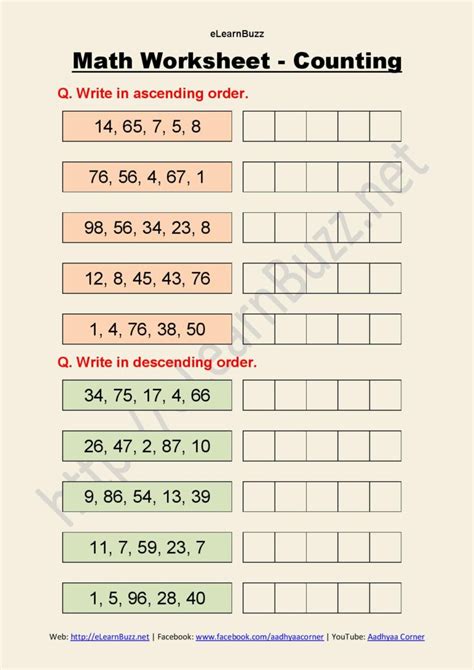 eLearnBuzz

Math Worksheet - Counting

Q. Write in ascending order.

14, 65, 7, 5, 8

76, 56, 4, 67, 1

98, 56, 34, 23, 8

12, 8, 45, 43, 76

1, 4, 76, 38, 50

Q. Write in descending order.

34, 75, 17, 4, 66

26, 47, 2, 87, 10

9, 86, 54, 13, 39

11, 7, 59, 23, 7

1, 5, 96, 28, 40

Web: http://eLearnBuzz.net | Facebook: www.facebook.com/aadhyaacorner | YouTube: Aadhyaa Corner

http://eLearnBuzz.net